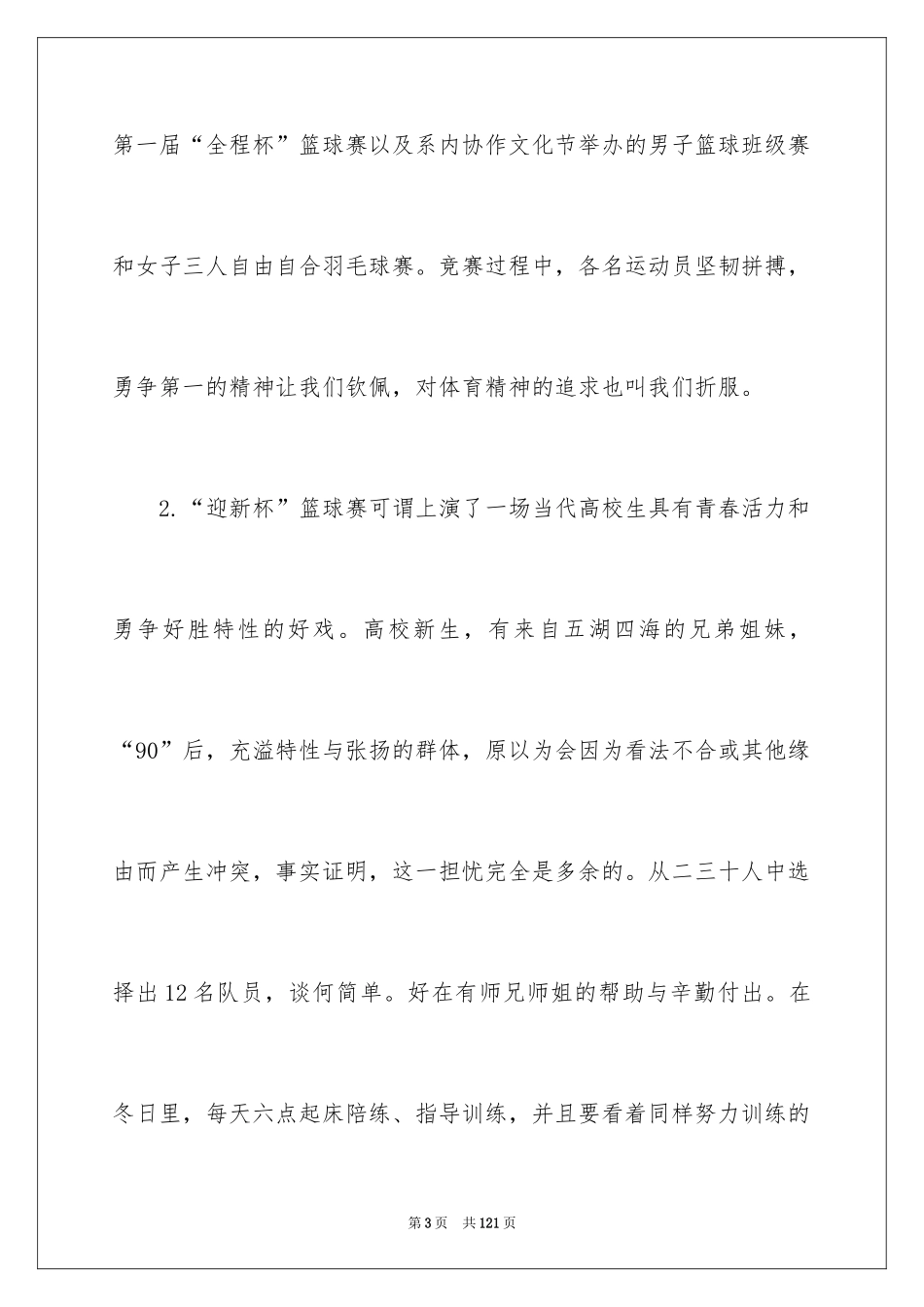 第一届“全程杯”篮球赛以及系内协作文化节举办的男子篮球班级赛和女子三人自由自合羽毛球赛。竞赛过程中，各名运动员坚韧拼搏，勇争第一的精神让我们钦佩，对体育精神的追求也叫我们折服。

2.“迎新杯”篮球赛可谓上演了一场当代高校生具有青春活力和勇争好胜特性的好戏。高校新生，有来自五湖四海的兄弟姐妹，“90”后，充溢特性与张扬的群体，原以为会因为看法不合或其他缘由而产生冲突，事实证明，这一担忧完全是多余的。从二三十人中选择出12名队员，谈何简单。好在有师兄师姐的帮助与辛勤付出。在冬日里，每天六点起床陪练、指导训练，并且要看着同样努力训练的

第3页 共121页